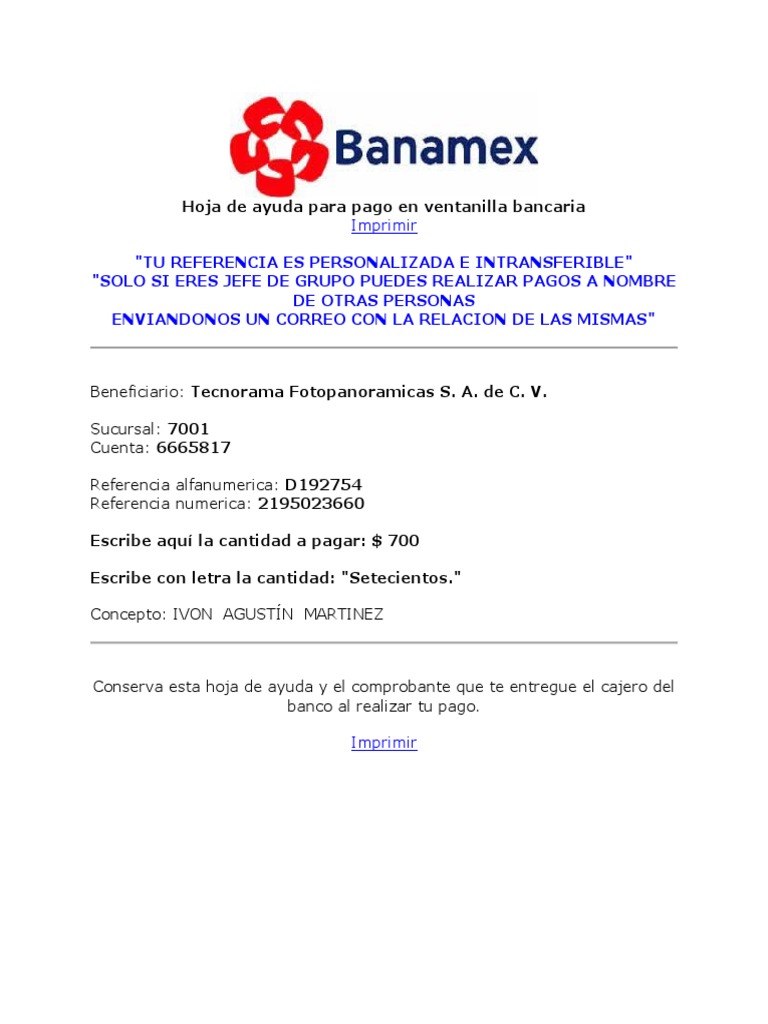 Banamex

Hoja de ayuda para pago en ventanilla bancaria
Imprimir

"TU REFERENCIA ES PERSONALIZADA E INTRANSFERIBLE"
"SOLO SI ERES JEFE DE GRUPO PUEDES REALIZAR PAGOS A NOMBRE DE OTRAS PERSONAS
ENVIANDONOS UN CORREO CON LA RELACION DE LAS MISMAS"

Beneficiario: Tecnorama Fotopanoramicas S. A. de C. V.

Sucursal: 7001
Cuenta: 6665817

Referencia alfanumerica: D192754
Referencia numerica: 2195023660

Escribe aquí la cantidad a pagar: $ 700

Escribe con letra la cantidad: "Setecientos."

Concepto: IVON AGUSTÍN MARTINEZ

Conserva esta hoja de ayuda y el comprobante que te entregue el cajero del banco al realizar tu pago.

Imprimir